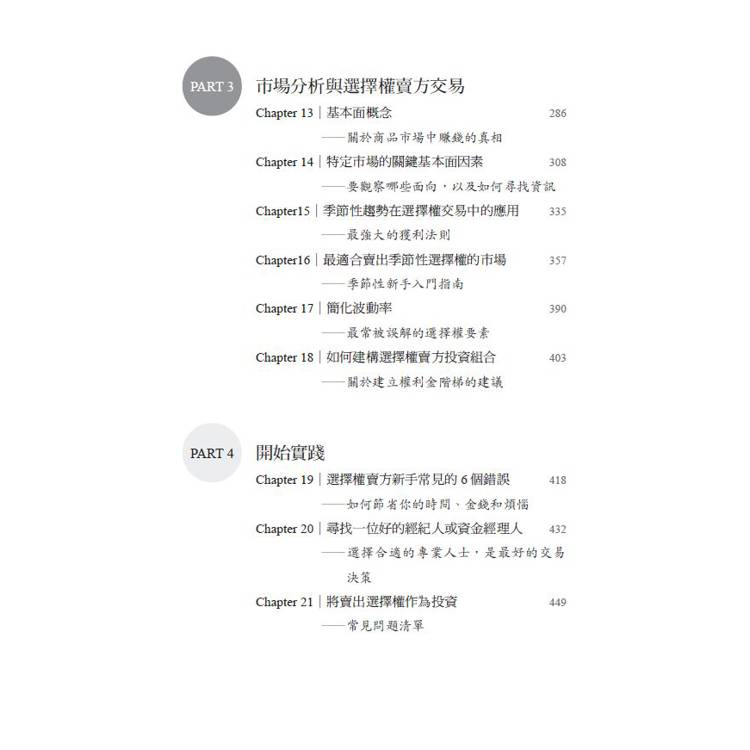 PART 3 市場分析與選擇權賣方交易

Chapter 13｜基本面概念 286
——關於商品市場中賺錢的真相

Chapter 14｜特定市場的關鍵基本面因素 308
——要觀察哪些面向，以及如何尋找資訊

Chapter15｜季節性趨勢在選擇權交易中的應用 335
——最強大的獲利法則

Chapter16｜最適合賣出季節性選擇權的市場 357
——季節性新手入門指南

Chapter 17｜簡化波動率 390
——最常被誤解的選擇權要素

Chapter 18｜如何建構選擇權賣方投資組合 403
——關於建立權利金階梯的建議

PART 4 開始實踐

Chapter 19｜選擇權賣方新手常見的6個錯誤 418
——如何節省你的時間、金錢和煩惱

Chapter 20｜尋找一位好的經紀人或資金經理人 432
——選擇合適的專業人士，是最好的交易決策

Chapter 21｜將賣出選擇權作為投資 449
——常見問題清單